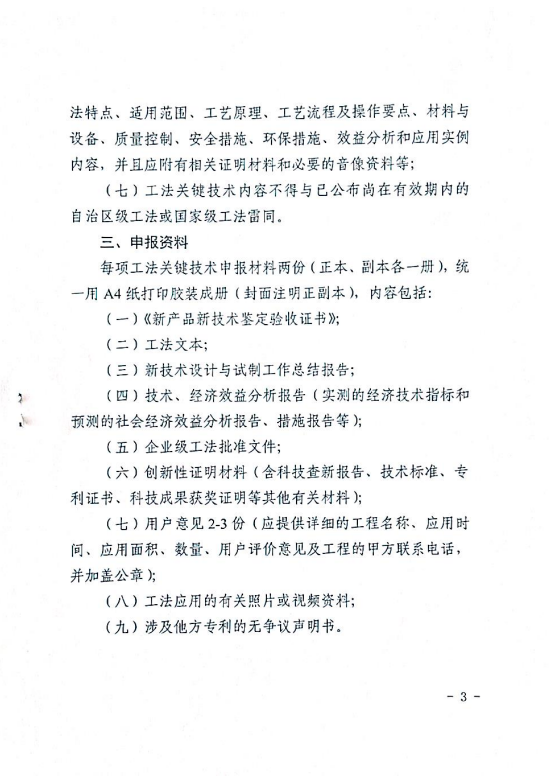 法特点、适用范围、工艺原理、工艺流程及操作要点、材料与设备、质量控制、安全措施、环保措施、效益分析和应用实例内容，并且应附有相关证明材料和必要的音像资料等；

（七）工法关键技术内容不得与已公布尚在有效期内的自治区级工法或国家级工法雷同。

三、申报资料

每项工法关键技术申报材料两份（正本、副本各一册），统一用 A4 纸打印胶装成册（封面注明正副本），内容包括：

（一）《新产品新技术鉴定验收证书》；

（二）工法文本；

（三）新技术设计与试制工作总结报告；

（四）技术、经济效益分析报告（实测的经济技术指标和预测的社会经济效益分析报告、措施报告等）；

（五）企业级工法批准文件；

（六）创新性证明材料（含科技查新报告、技术标准、专利证书、科技成果获奖证明等其他有关材料）；

（七）用户意见 2-3 份（应提供详细的工程名称、应用时间、应用面积、数量、用户评价意见及工程的甲方联系电话，并加盖公章）；

（八）工法应用的有关照片或视频资料；

（九）涉及他方专利的无争议声明书。

- 3 -